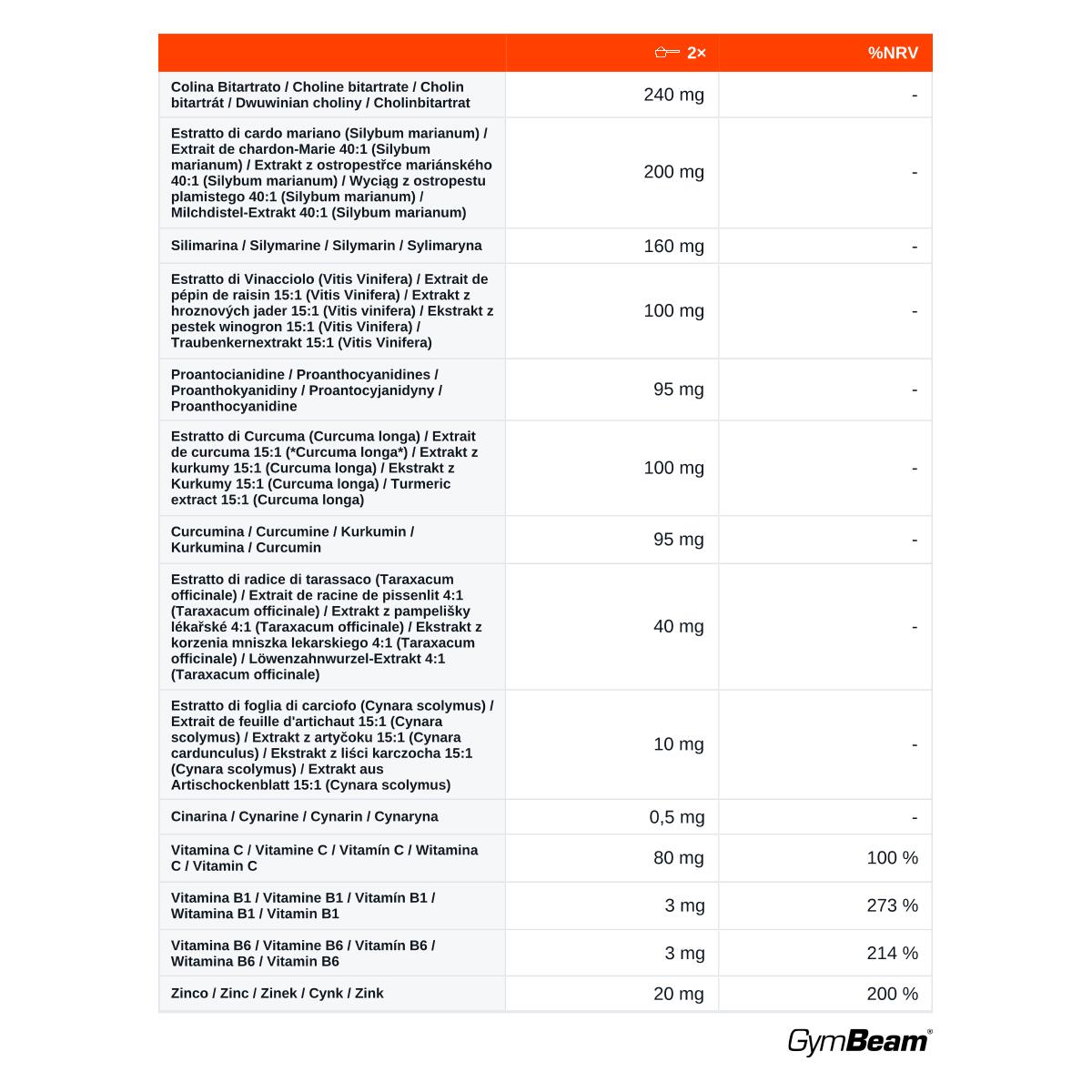 |  | 2× | %NRV |
|---|---|---|
| Colina Bitartrato / Choline bitartrate / Cholin bitartrát / Dwuwinian choliny / Cholinbitartrat | 240 mg | - |
| Estratto di cardo mariano (Silybum marianum) / Extrait de chardon-Marie 40:1 (Silybum marianum) / Extrakt z ostropestřce mariánského 40:1 (Silybum marianum) / Wyciąg z ostropestu plamistego 40:1 (Silybum marianum) / Milchdistel-Extrakt 40:1 (Silybum marianum) | 200 mg | - |
| Silimarina / Silymarine / Silymarin / Sylimaryna | 160 mg | - |
| Estratto di Vinacciolo (Vitis Vinifera) / Extrait de pépin de raisin 15:1 (Vitis Vinifera) / Extrakt z hroznových jader 15:1 (Vitis vinifera) / Ekstrakt z pestek winogron 15:1 (Vitis Vinifera) / Traubenkernextrakt 15:1 (Vitis Vinifera) | 100 mg | - |
| Proantocianidine / Proanthocyanidines / Proanthokyanidiny / Proantocyjanidyny / Proanthocyanidine | 95 mg | - |
| Estratto di Curcuma (Curcuma longa) / Extrait de curcuma 15:1 (*Curcuma longa*) / Extrakt z kurkumy 15:1 (Curcuma longa) / Ekstrakt z Kurkumy 15:1 (Curcuma longa) / Turmeric extract 15:1 (Curcuma longa) | 100 mg | - |
| Curcumina / Curcumine / Kurkumin / Kurkumina / Curcumin | 95 mg | - |
| Estratto di radice di tarassaco (Taraxacum officinale) / Extrait de racine de pissenlit 4:1 (Taraxacum officinale) / Extrakt z pampelišky lékařské 4:1 (Taraxacum officinale) / Ekstrakt z korzenia mniszka lekarskiego 4:1 (Taraxacum officinale) / Löwenzahnwurzel-Extrakt 4:1 (Taraxacum officinale) | 40 mg | - |
| Estratto di foglia di carciofo (Cynara scolymus) / Extrait de feuille d'artichaut 15:1 (Cynara scolymus) / Extrakt z artyčoku 15:1 (Cynara cardunculus) / Ekstrakt z liści karczocha 15:1 (Cynara scolymus) / Extrakt aus Artischockenblatt 15:1 (Cynara scolymus) | 10 mg | - |
| Cinarina / Cynarine / Cynarin / Cynaryna | 0,5 mg | - |
| Vitamina C / Vitamine C / Vitamín C / Witamina C / Vitamin C | 80 mg | 100 % |
| Vitamina B1 / Vitamine B1 / Vitamín B1 / Witamina B1 / Vitamin B1 | 3 mg | 273 % |
| Vitamina B6 / Vitamine B6 / Vitamín B6 / Witamina B6 / Vitamin B6 | 3 mg | 214 % |
| Zinco / Zinc / Zinek / Cynk / Zink | 20 mg | 200 % |

GymBeam®